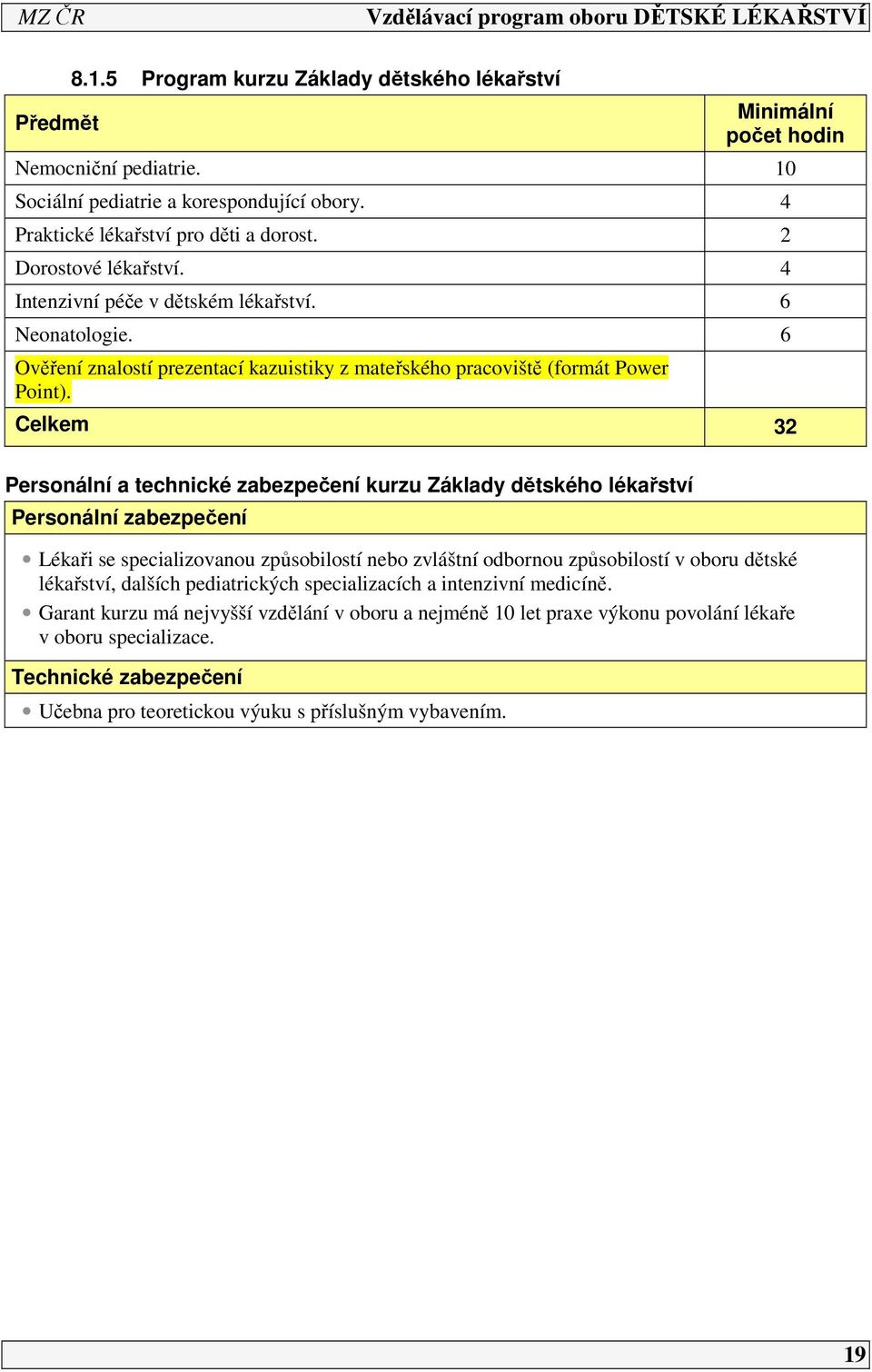 MZ ČR Vzdělávací program oboru DĚTSKÉ LÉKAŘSTVÍ

8.1.5 Program kurzu Základy dětského lékařství

| Předmět | Minimální počet hodin |
|---|---|
| Nemocniční pediatrie. | 10 |
| Sociální pediatrie a korespondující obory. | 4 |
| Praktické lékařství pro děti a dorost. | 2 |
| Dorostové lékařství. | 4 |
| Intenzivní péče v dětském lékařství. | 6 |
| Neonatologie. | 6 |
| Ověření znalostí prezentací kazuistiky z mateřského pracoviště (formát Power Point). | |
| Celkem | 32 |

Personální a technické zabezpečení kurzu Základy dětského lékařství

Personální zabezpečení

• Lékaři se specializovanou způsobilostí nebo zvláštní odbornou způsobilostí v oboru dětské lékařství, dalších pediatrických specializacích a intenzivní medicíně.
• Garant kurzu má nejvyšší vzdělání v oboru a nejméně 10 let praxe výkonu povolání lékaře v oboru specializace.

Technické zabezpečení

• Učebna pro teoretickou výuku s příslušným vybavením.

19